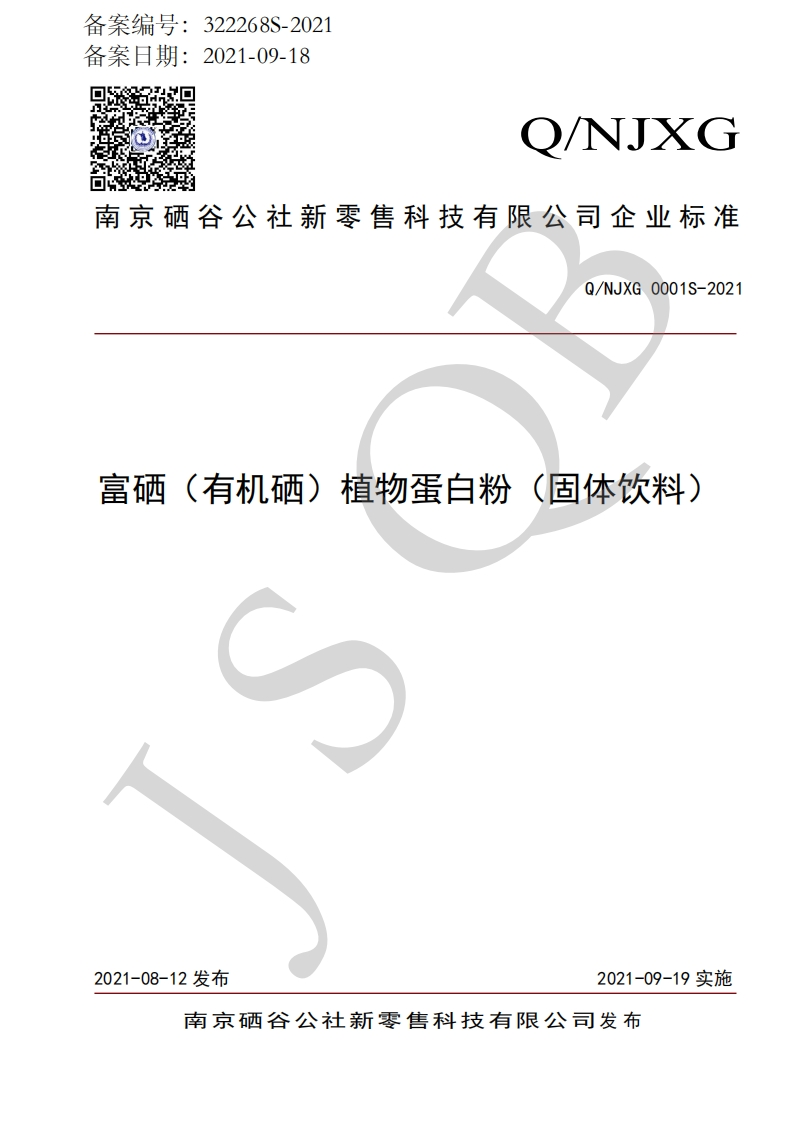 备案编号：322268S-2021
备案日期：2021-09-18

Q/NJXG

南京硒谷公社新零售科技有限公司企业标准

Q/NJXG 0001S-2021

富硒（有机硒）植物蛋白粉（固体饮料）

2021-08-12发布

2021-09-19实施

南京硒谷公社新零售科技有限公司发布

JSQB